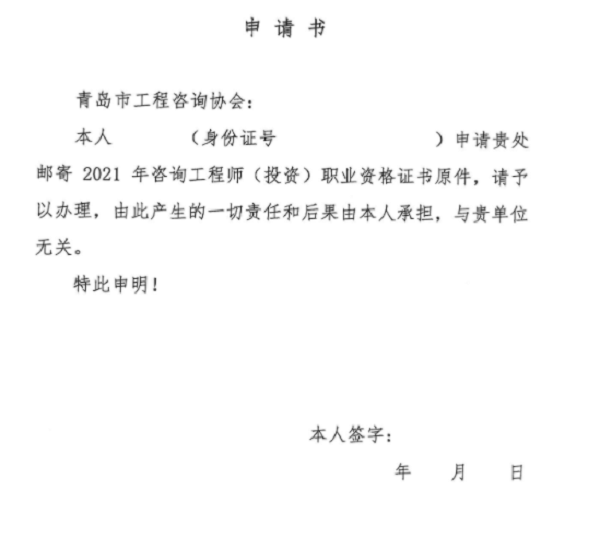 申 请 书

青岛市工程咨询协会：

本人　　　　（身份证号　　　　　　　　　）申请贵处邮寄 2021 年咨询工程师（投资）职业资格证书原件，请予以办理，由此产生的一切责任和后果由本人承担，与贵单位无关。

特此申明！

本人签字：

年　　月　　日